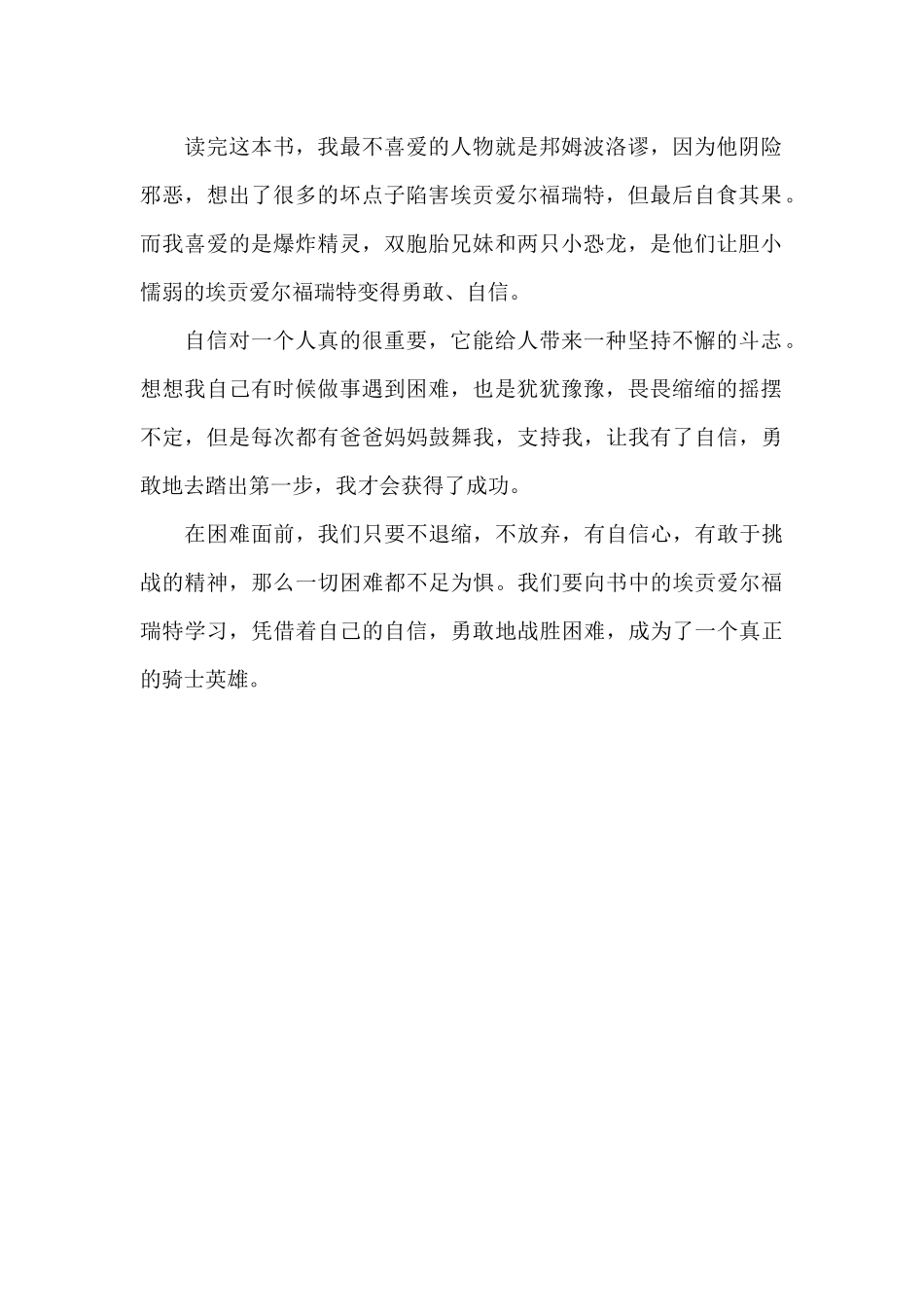 读完这本书，我最不喜爱的人物就是邦姆波洛谬，因为他阴险邪恶，想出了很多的坏点子陷害埃贡爱尔福瑞特，但最后自食其果。而我喜爱的是爆炸精灵，双胞胎兄妹和两只小恐龙，是他们让胆小懦弱的埃贡爱尔福瑞特变得勇敢、自信。

自信对一个人真的很重要，它能给人带来一种坚持不懈的斗志。想想我自己有时候做事遇到困难，也是犹犹豫豫，畏畏缩缩的摇摆不定，但是每次都有爸爸妈妈鼓舞我，支持我，让我有了自信，勇敢地去踏出第一步，我才会获得了成功。

在困难面前，我们只要不退缩，不放弃，有自信心，有敢于挑战的精神，那么一切困难都不足为惧。我们要向书中的埃贡爱尔福瑞特学习，凭借着自己的自信，勇敢地战胜困难，成为了一个真正的骑士英雄。